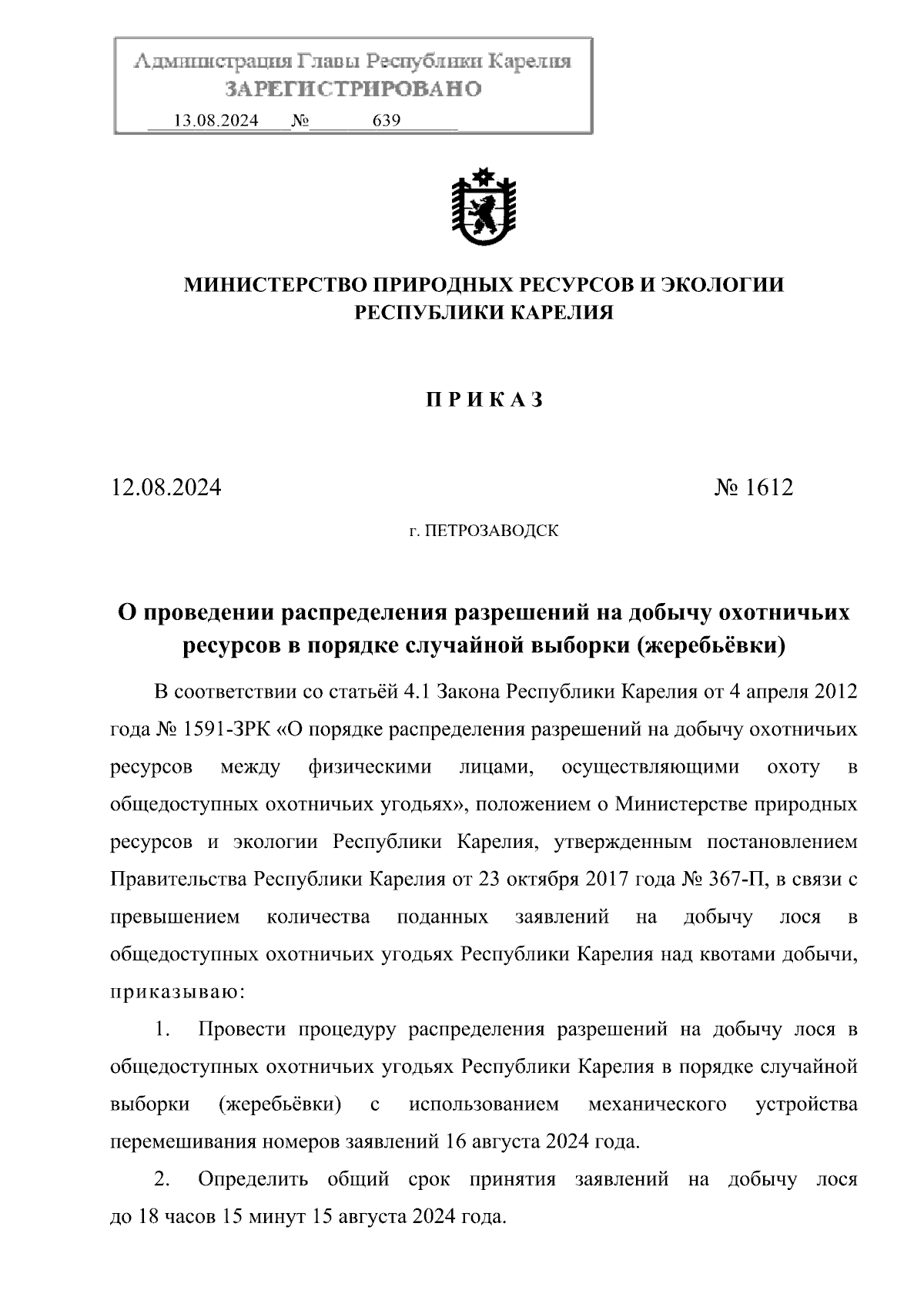 Администрация Главы Республики Карелия
ЗАРЕГИСТРИРОВАНО
13.08.2024 № 639

МИНИСТЕРСТВО ПРИРОДНЫХ РЕСУРСОВ И ЭКОЛОГИИ РЕСПУБЛИКИ КАРЕЛИЯ

П Р И К А З

12.08.2024 № 1612

г. ПЕТРОЗАВОДСК

О проведении распределения разрешений на добычу охотничьих ресурсов в порядке случайной выборки (жеребьёвки)

В соответствии со статьёй 4.1 Закона Республики Карелия от 4 апреля 2012 года № 1591-ЗРК «О порядке распределения разрешений на добычу охотничьих ресурсов между физическими лицами, осуществляющими охоту в общедоступных охотничьих угодьях», положением о Министерстве природных ресурсов и экологии Республики Карелия, утвержденным постановлением Правительства Республики Карелия от 23 октября 2017 года № 367-П, в связи с превышением количества поданных заявлений на добычу лося в общедоступных охотничьих угодьях Республики Карелия над квотами добычи, приказываю:

1. Провести процедуру распределения разрешений на добычу лося в общедоступных охотничьих угодьях Республики Карелия в порядке случайной выборки (жеребьёвки) с использованием механического устройства перемешивания номеров заявлений 16 августа 2024 года.

2. Определить общий срок принятия заявлений на добычу лося до 18 часов 15 минут 15 августа 2024 года.